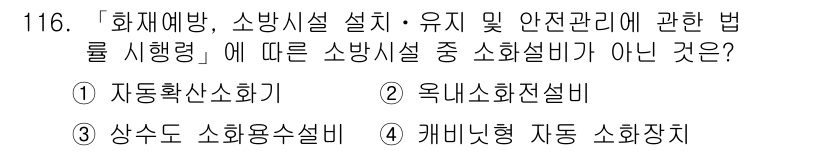 116. 「화재예방, 소방시설 설치·유지 및 안전관리에 관한 법률 시행령」에 따른 소방시설 중 소화설비가 아닌 것은?

① 자동확산소화기
② 옥내소화전설비
③ 상수도 소화용수설비
④ 캐비닛형 자동 소화장치